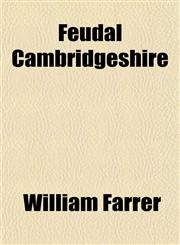 Feudal Cambridgeshire

William Farrer